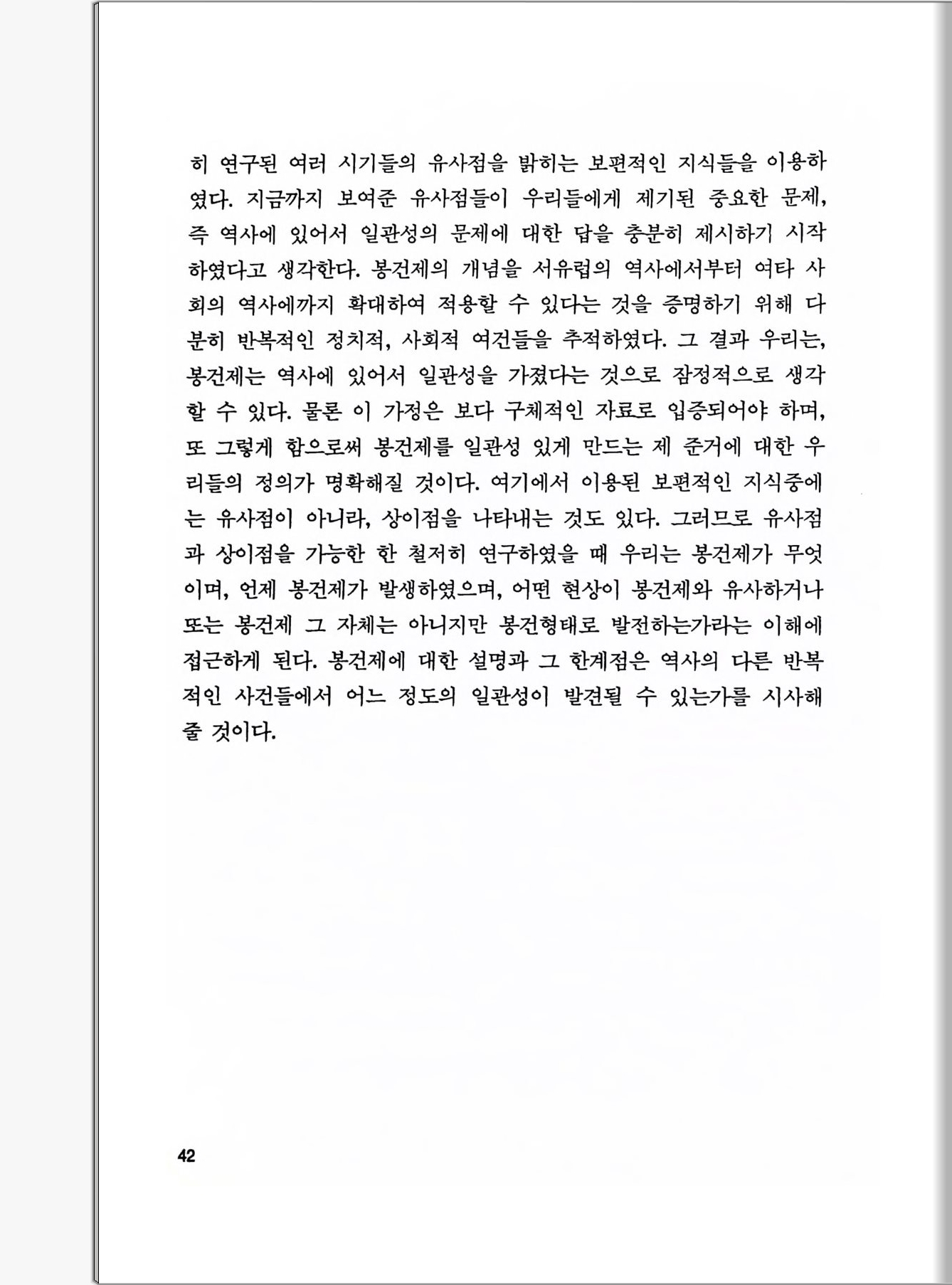 히 연구된 여러 시기들의 유사점을 밝히는 보편적인 지식들을 이용하였다. 지금까지 보여준 유사점들이 우리들에게 제기된 중요한 문제, 즉 역사에 있어서 일관성의 문제에 대한 답을 충분히 제시하기 시작하였다고 생각한다. 봉건제의 개념을 서유럽의 역사에서부터 여타 사회의 역사에까지 확대하여 적용할 수 있다는 것을 증명하기 위해 다분히 반복적인 정치적, 사회적 여건들을 추적하였다. 그 결과 우리는, 봉건제는 역사에 있어서 일관성을 가졌다는 것으로 잠정적으로 생각할 수 있다. 물론 이 가정은 보다 구체적인 자료로 입증되어야 하며, 또 그렇게 함으로써 봉건제를 일관성 있게 만드는 제 준거에 대한 우리들의 정의가 명확해질 것이다. 여기에서 이용된 보편적인 지식중에는 유사점이 아니라, 상이점을 나타내는 것도 있다. 그러므로 유사점과 상이점을 가능한 한 철저히 연구하였을 때 우리는 봉건제가 무엇이며, 언제 봉건제가 발생하였으며, 어떤 현상이 봉건제와 유사하거나 또는 봉건제 그 자체는 아니지만 봉건형태로 발전하는가라는 이해에 접근하게 된다. 봉건제에 대한 설명과 그 한계점은 역사의 다른 반복적인 사건들에서 어느 정도의 일관성이 발견될 수 있는가를 시사해 줄 것이다.

42